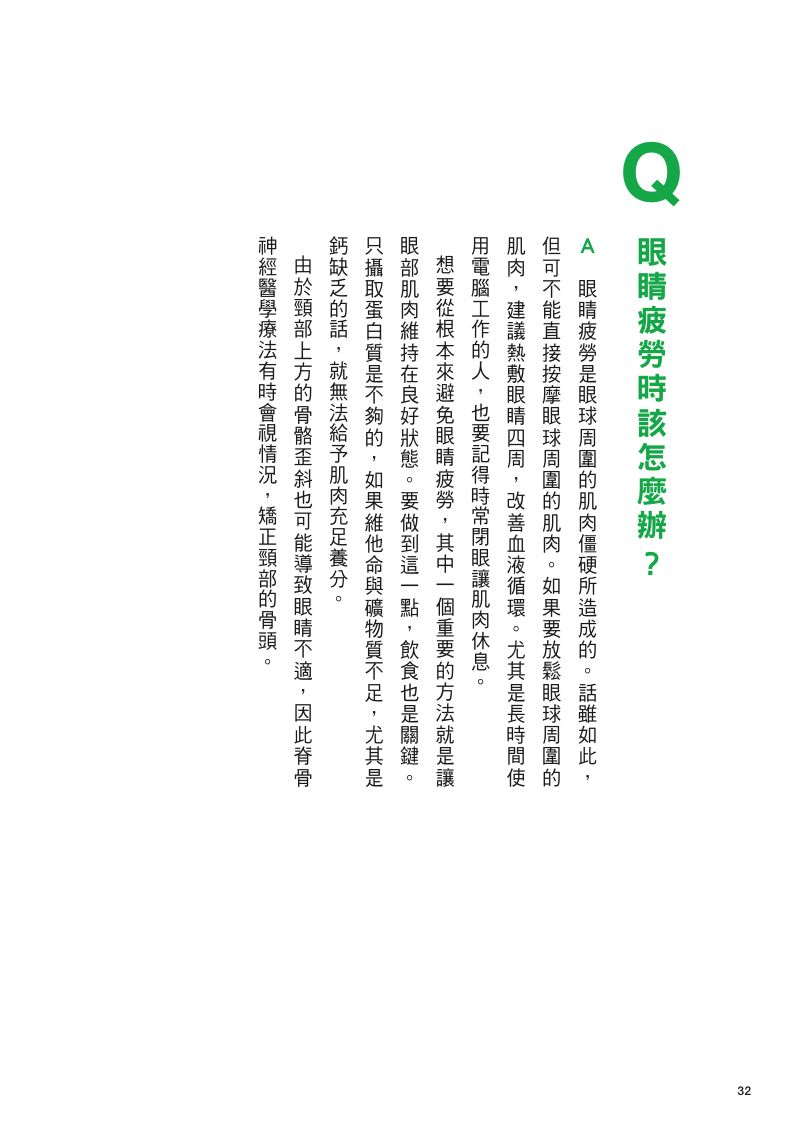 Q

眼睛疲勞時該怎麼辦？

A　眼睛疲勞是眼球周圍的肌肉僵硬所造成的。話雖如此，但可不能直接按摩眼球周圍的肌肉。如果要放鬆眼球周圍的肌肉，建議熱敷眼睛四周，改善血液循環。尤其是長時間使用電腦工作的人，也要記得時常閉眼讓肌肉休息。

想要從根本來避免眼睛疲勞，其中一個重要的方法就是讓眼部肌肉維持在良好狀態。要做到這一點，飲食也是關鍵。只攝取蛋白質是不夠的，如果維他命與礦物質不足，尤其是鈣缺乏的話，就無法給予肌肉充足養分。

由於頸部上方的骨骼歪斜也可能導致眼睛不適，因此脊骨神經醫學療法有時會視情況，矯正頸部的骨頭。

32